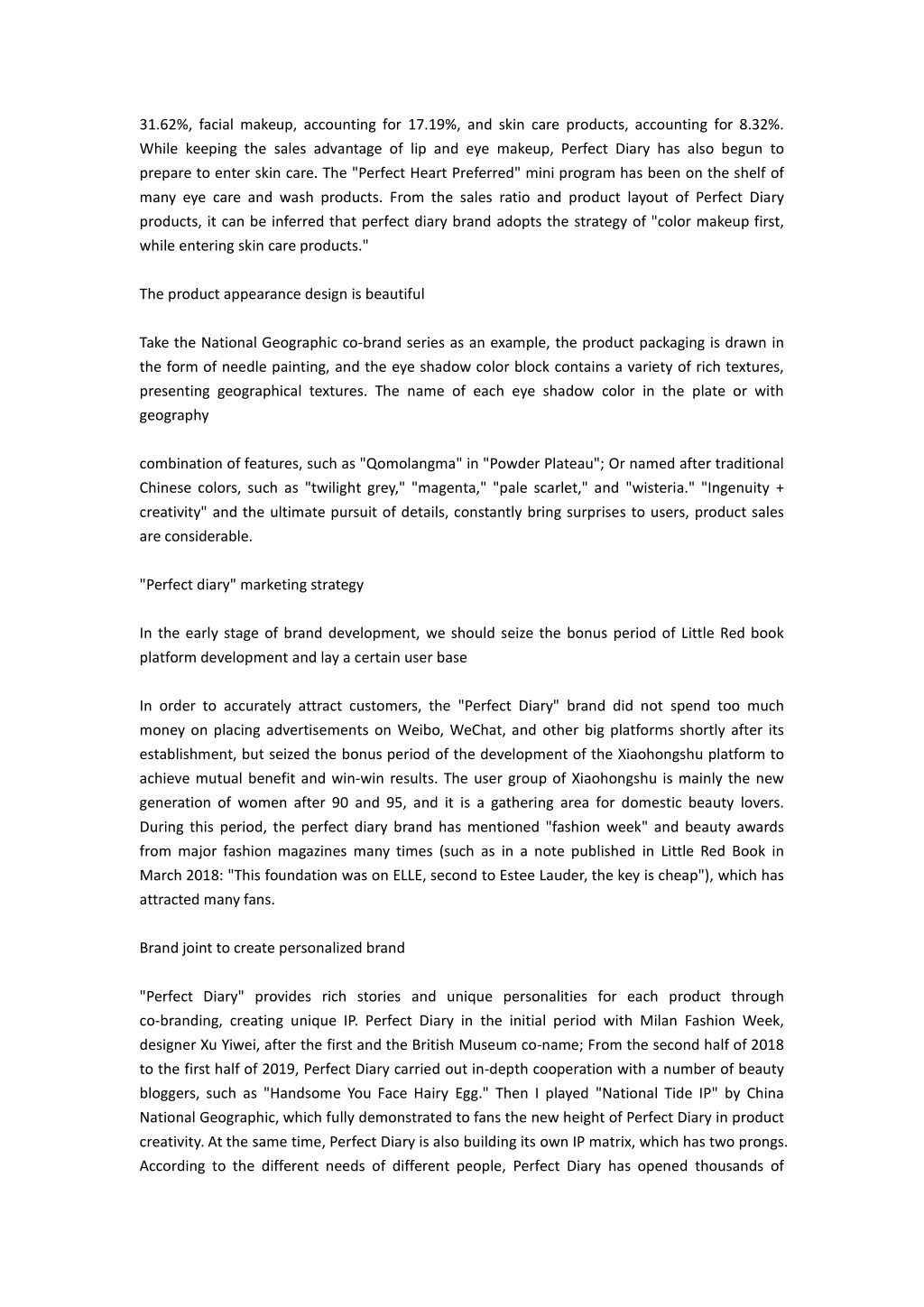 31.62%, facial makeup, accounting for 17.19%, and skin care products, accounting for 8.32%. While keeping the sales advantage of lip and eye makeup, Perfect Diary has also begun to prepare to enter skin care. The "Perfect Heart Preferred" mini program has been on the shelf of many eye care and wash products. From the sales ratio and product layout of Perfect Diary products, it can be inferred that perfect diary brand adopts the strategy of "color makeup first, while entering skin care products."

The product appearance design is beautiful

Take the National Geographic co-brand series as an example, the product packaging is drawn in the form of needle painting, and the eye shadow color block contains a variety of rich textures, presenting geographical textures. The name of each eye shadow color in the plate or with geography

combination of features, such as "Qomolangma" in "Powder Plateau"; Or named after traditional Chinese colors, such as "twilight grey," "magenta," "pale scarlet," and "wisteria." "Ingenuity + creativity" and the ultimate pursuit of details, constantly bring surprises to users, product sales are considerable.

"Perfect diary" marketing strategy

In the early stage of brand development, we should seize the bonus period of Little Red book platform development and lay a certain user base

In order to accurately attract customers, the "Perfect Diary" brand did not spend too much money on placing advertisements on Weibo, WeChat, and other big platforms shortly after its establishment, but seized the bonus period of the development of the Xiaohongshu platform to achieve mutual benefit and win-win results. The user group of Xiaohongshu is mainly the new generation of women after 90 and 95, and it is a gathering area for domestic beauty lovers. During this period, the perfect diary brand has mentioned "fashion week" and beauty awards from major fashion magazines many times (such as in a note published in Little Red Book in March 2018: "This foundation was on ELLE, second to Estee Lauder, the key is cheap"), which has attracted many fans.

Brand joint to create personalized brand

"Perfect Diary" provides rich stories and unique personalities for each product through co-branding, creating unique IP. Perfect Diary in the initial period with Milan Fashion Week, designer Xu Yiwei, after the first and the British Museum co-name; From the second half of 2018 to the first half of 2019, Perfect Diary carried out in-depth cooperation with a number of beauty bloggers, such as "Handsome You Face Hairy Egg." Then I played "National Tide IP" by China National Geographic, which fully demonstrated to fans the new height of Perfect Diary in product creativity. At the same time, Perfect Diary is also building its own IP matrix, which has two prongs. According to the different needs of different people, Perfect Diary has opened thousands of